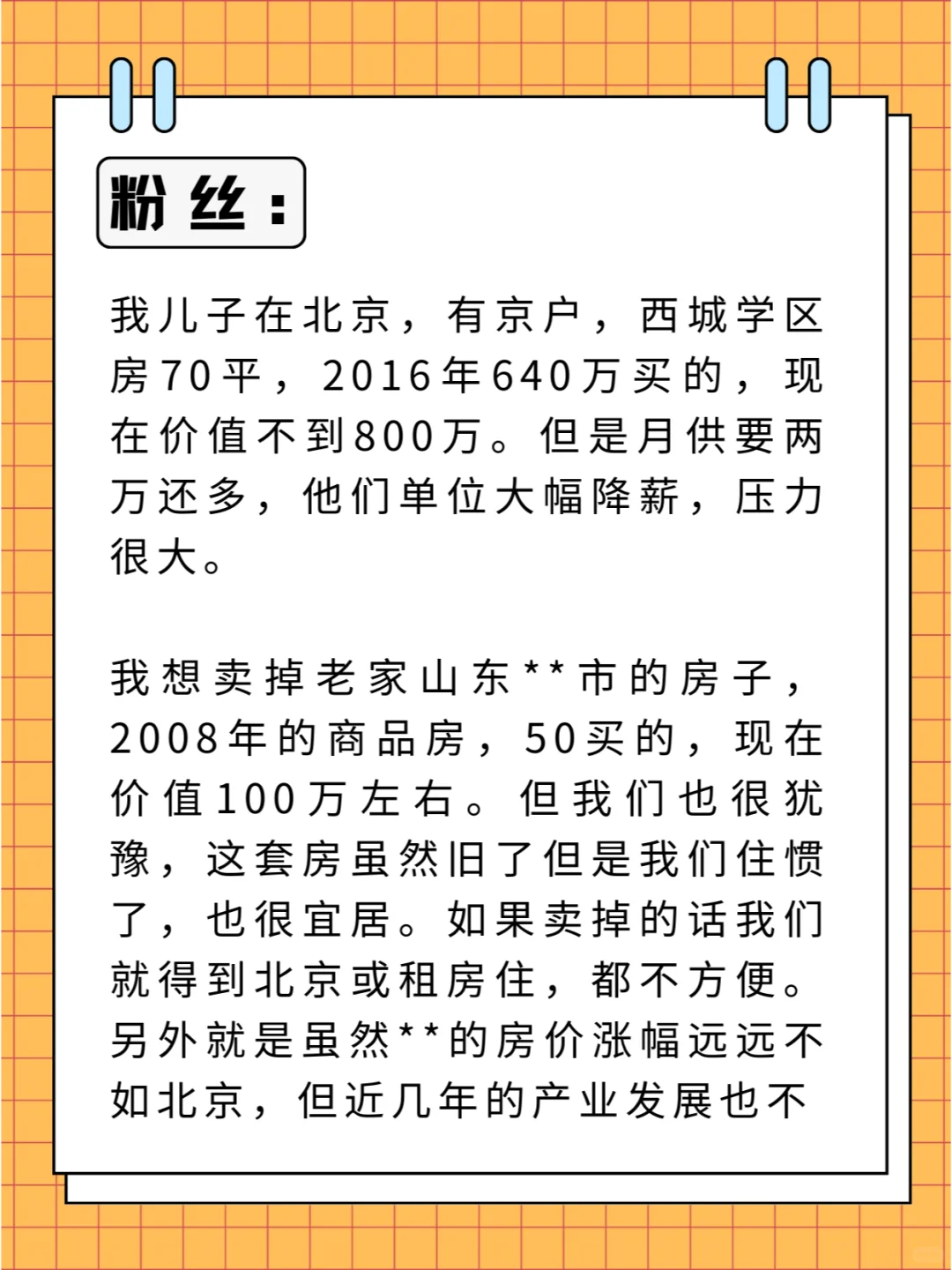 粉丝：

我儿子在北京，有京户，西城学区房70平，2016年640万买的，现在价值不到800万。但是月供要两万还多，他们单位大幅降薪，压力很大。

我想卖掉老家山东**市的房子，2008年的商品房，50买的，现在价值100万左右。但我们也很犹豫，这套房虽然旧了但是我们住惯了，也很宜居。如果卖掉的话我们就得到北京或租房住，都不方便。另外就是虽然**的房价涨幅远远不如北京，但近几年的产业发展也不